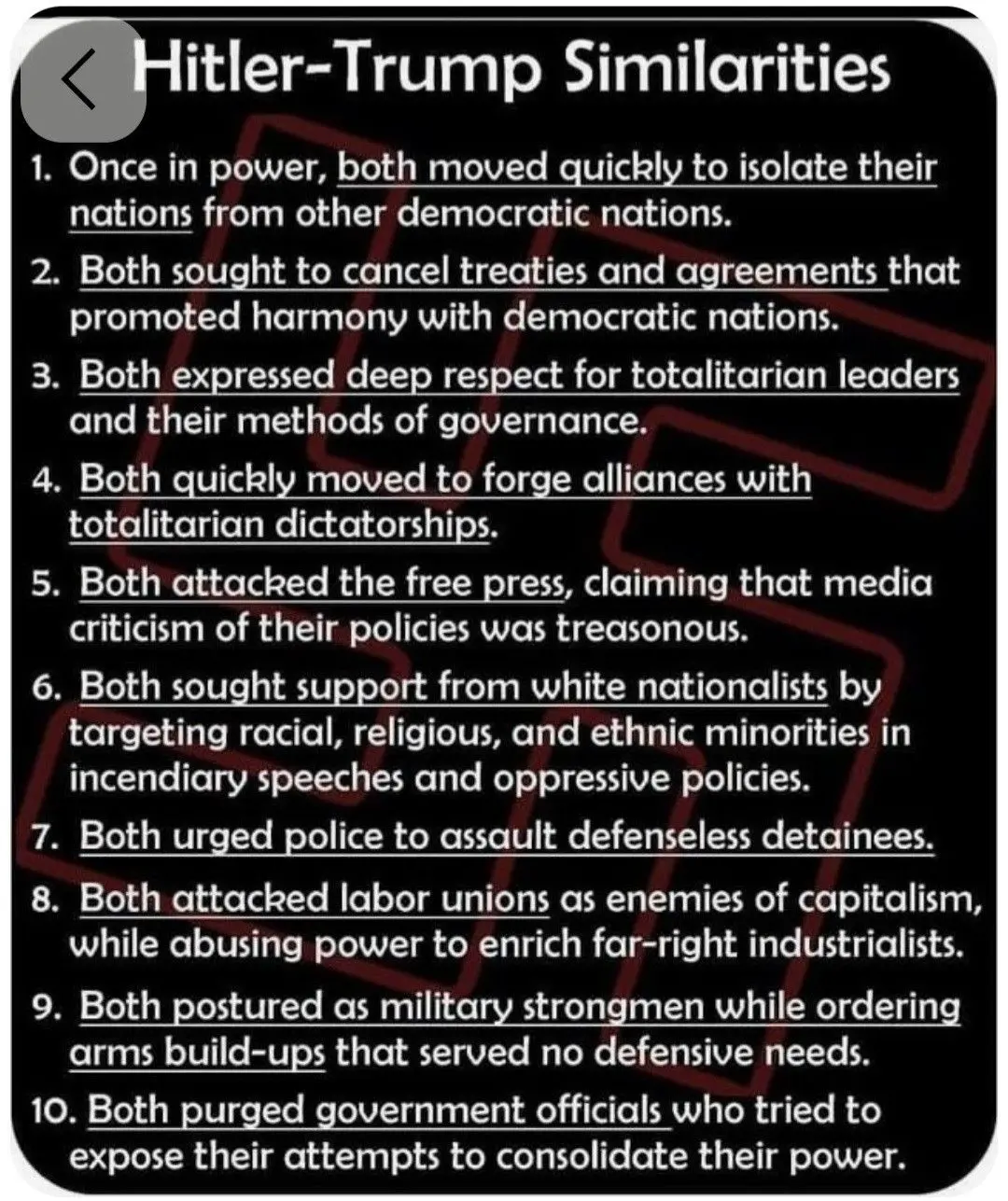 Hitler-Trump Similarities

1. Once in power, both moved quickly to isolate their nations from other democratic nations.

2. Both sought to cancel treaties and agreements that promoted harmony with democratic nations.

3. Both expressed deep respect for totalitarian leaders and their methods of governance.

4. Both quickly moved to forge alliances with totalitarian dictatorships.

5. Both attacked the free press, claiming that media criticism of their policies was treasonous.

6. Both sought support from white nationalists by targeting racial, religious, and ethnic minorities in incendiary speeches and oppressive policies.

7. Both urged police to assault defenseless detainees.

8. Both attacked labor unions as enemies of capitalism, while abusing power to enrich far-right industrialists.

9. Both postured as military strongmen while ordering arms build-ups that served no defensive needs.

10. Both purged government officials who tried to expose their attempts to consolidate their power.